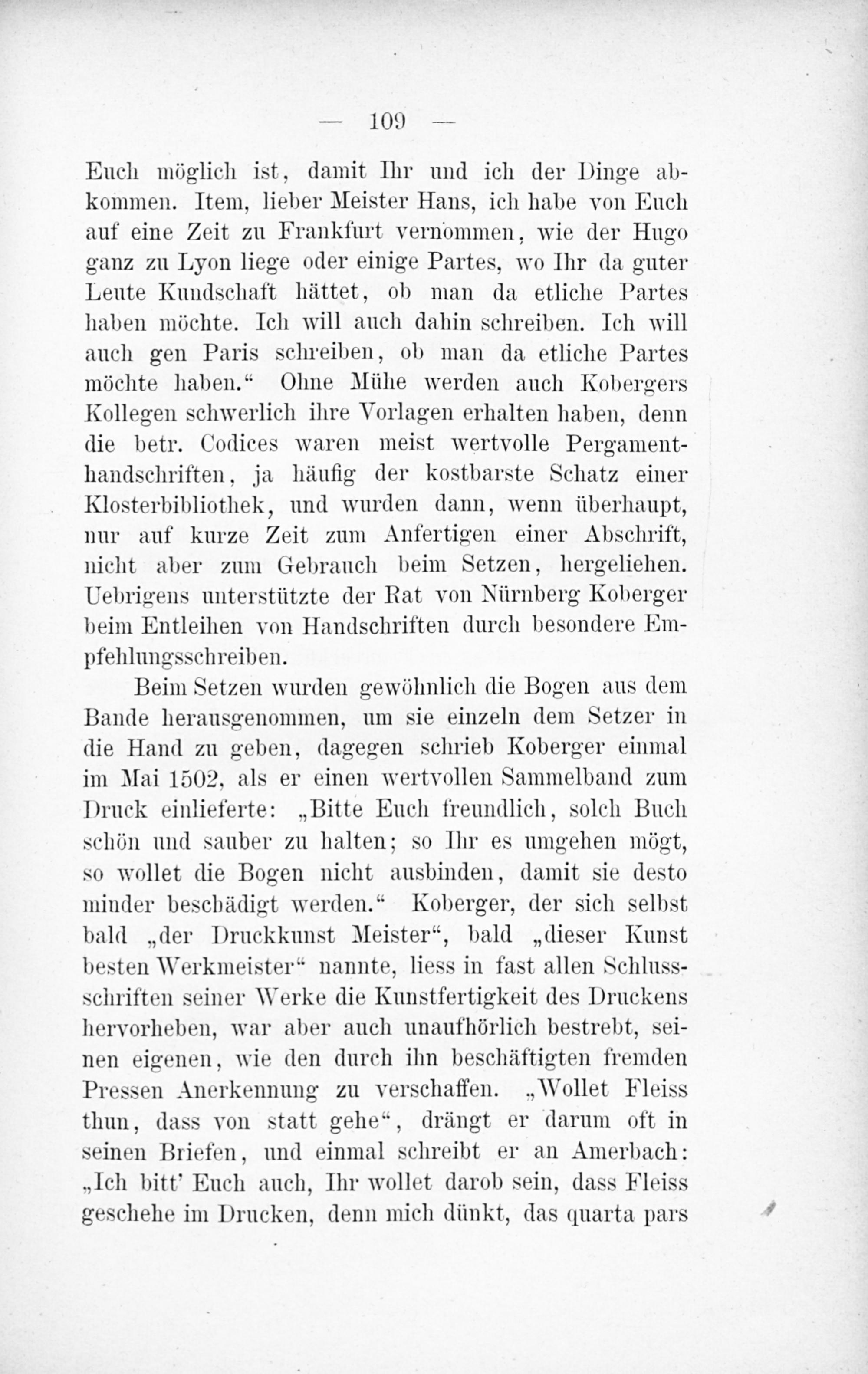 — 109 —

Euch möglich ist, damit Ihr und ich der Dinge abkommen. Item, lieber Meister Hans, ich habe von Euch auf eine Zeit zu Frankfurt vernommen, wie der Hugo ganz zu Lyon liege oder einige Partes, wo Ihr da guter Leute Kundschaft hättet, ob man da etliche Partes haben möchte. Ich will auch dahin schreiben. Ich will auch gen Paris schreiben, ob man da etliche Partes möchte haben.“ Ohne Mühe werden auch Kobergers Kollegen schwerlich ihre Vorlagen erhalten haben, denn die betr. Codices waren meist wertvolle Pergamenthandschriften, ja häufig der kostbarste Schatz einer Klosterbibliothek, und wurden dann, wenn überhaupt, nur auf kurze Zeit zum Anfertigen einer Abschrift, nicht aber zum Gebrauch beim Setzen, hergeliehen. Uebrigens unterstützte der Rat von Nürnberg Koberger beim Entleihen von Handschriften durch besondere Empfehlungsschreiben.

Beim Setzen wurden gewöhnlich die Bogen aus dem Bande herausgenommen, um sie einzeln dem Setzer in die Hand zu geben, dagegen schrieb Koberger einmal im Mai 1502, als er einen wertvollen Sammelband zum Druck einlieferte: „Bitte Euch freundlich, solch Buch schön und sauber zu halten; so Ihr es umgehen mögt, so wollet die Bogen nicht ausbinden, damit sie desto minder beschädigt werden.“ Koberger, der sich selbst bald „der Druckkunst Meister“, bald „dieser Kunst besten Werkmeister“ nannte, liess in fast allen Schlussschriften seiner Werke die Kunstfertigkeit des Druckens hervorheben, war aber auch unaufhörlich bestrebt, seinen eigenen, wie den durch ihn beschäftigten fremden Pressen Anerkennung zu verschaffen. „Wollet Fleiss thun, dass von statt gehe“, drängt er darum oft in seinen Briefen, und einmal schreibt er an Amerbach: „Ich bitt' Euch auch, Ihr wollet darob sein, dass Fleiss geschehe im Drucken, denn mich dünkt, das quarta pars